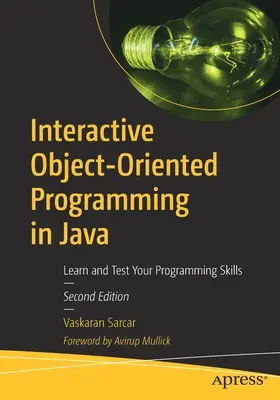 Interactive Object-Oriented Programming in Java

Learn and Test Your Programming Skills

—

Second Edition

—

Vaskaran Sarcar

Foreword by Avirup Mullick

apress®